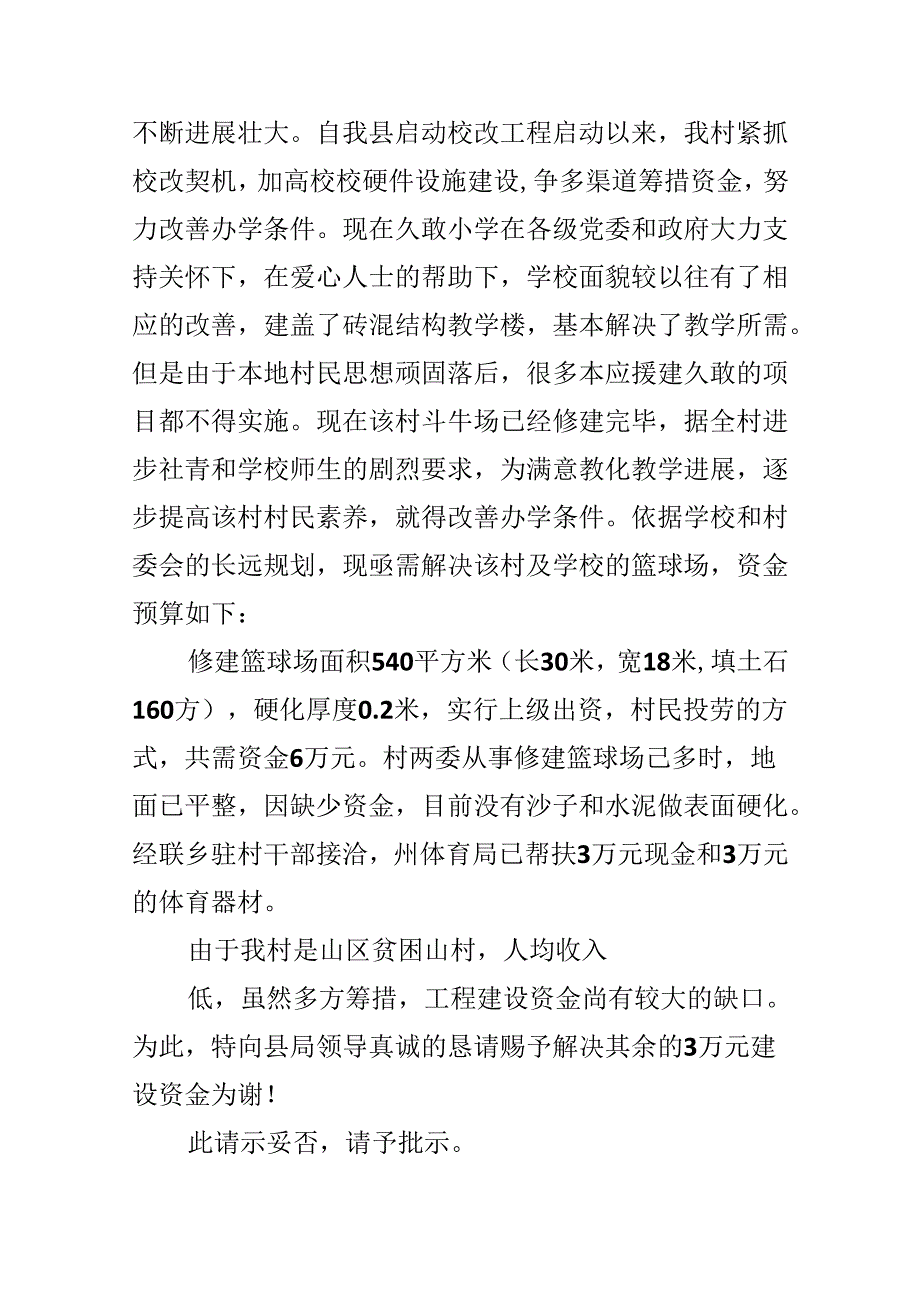 不断进展壮大。自我县启动校改工程启动以来，我村紧抓校改契机，加高校校硬件设施建设，争多渠道筹措资金，努力改善办学条件。现在久敢小学在各级党委和政府大力支持关怀下，在爱心人士的帮助下，学校面貌较以往有了相应的改善，建盖了砖混结构教学楼，基本解决了教学所需。但是由于本地村民思想顽固落后，很多本应援建久敢的项目都不得实施。现在该村斗牛场已经修建完毕，据全村进步社青和学校师生的剧烈要求，为满意教化教学进展，逐步提高该村村民素养，就得改善办学条件。依据学校和村委会的长远规划，现亟需解决该村及学校的篮球场，资金预算如下：

修建篮球场面积540平方米（长30米，宽18米，填土石160方），硬化厚度0.2米，实行上级出资，村民投劳的方式，共需资金6万元。村两委从事修建篮球场已多时，地面已平整，因缺少资金，目前没有沙子和水泥做表面硬化。经联乡驻村干部接洽，州体育局已帮扶3万元现金和3万元的体育器材。

由于我村是山区贫困山村，人均收入

低，虽然多方筹措，工程建设资金尚有较大的缺口。为此，特向县局领导真诚的恳请赐予解决其余的3万元建设资金为谢！

此请示妥否，请予批示。